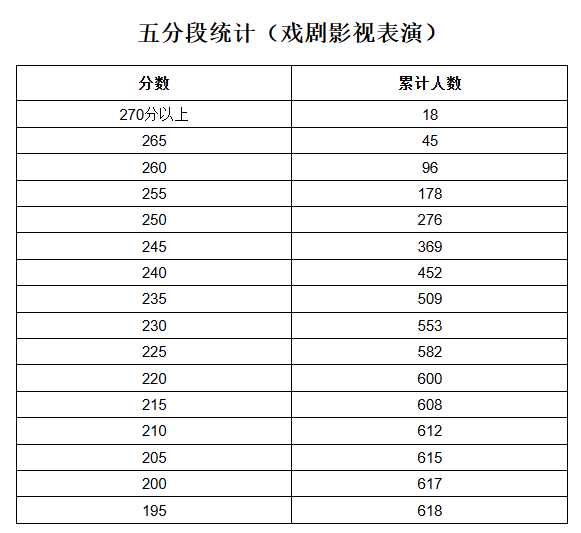 五分段统计（戏剧影视表演）

| 分数 | 累计人数 |
|---|---|
| 270分以上 | 18 |
| 265 | 45 |
| 260 | 96 |
| 255 | 178 |
| 250 | 276 |
| 245 | 369 |
| 240 | 452 |
| 235 | 509 |
| 230 | 553 |
| 225 | 582 |
| 220 | 600 |
| 215 | 608 |
| 210 | 612 |
| 205 | 615 |
| 200 | 617 |
| 195 | 618 |